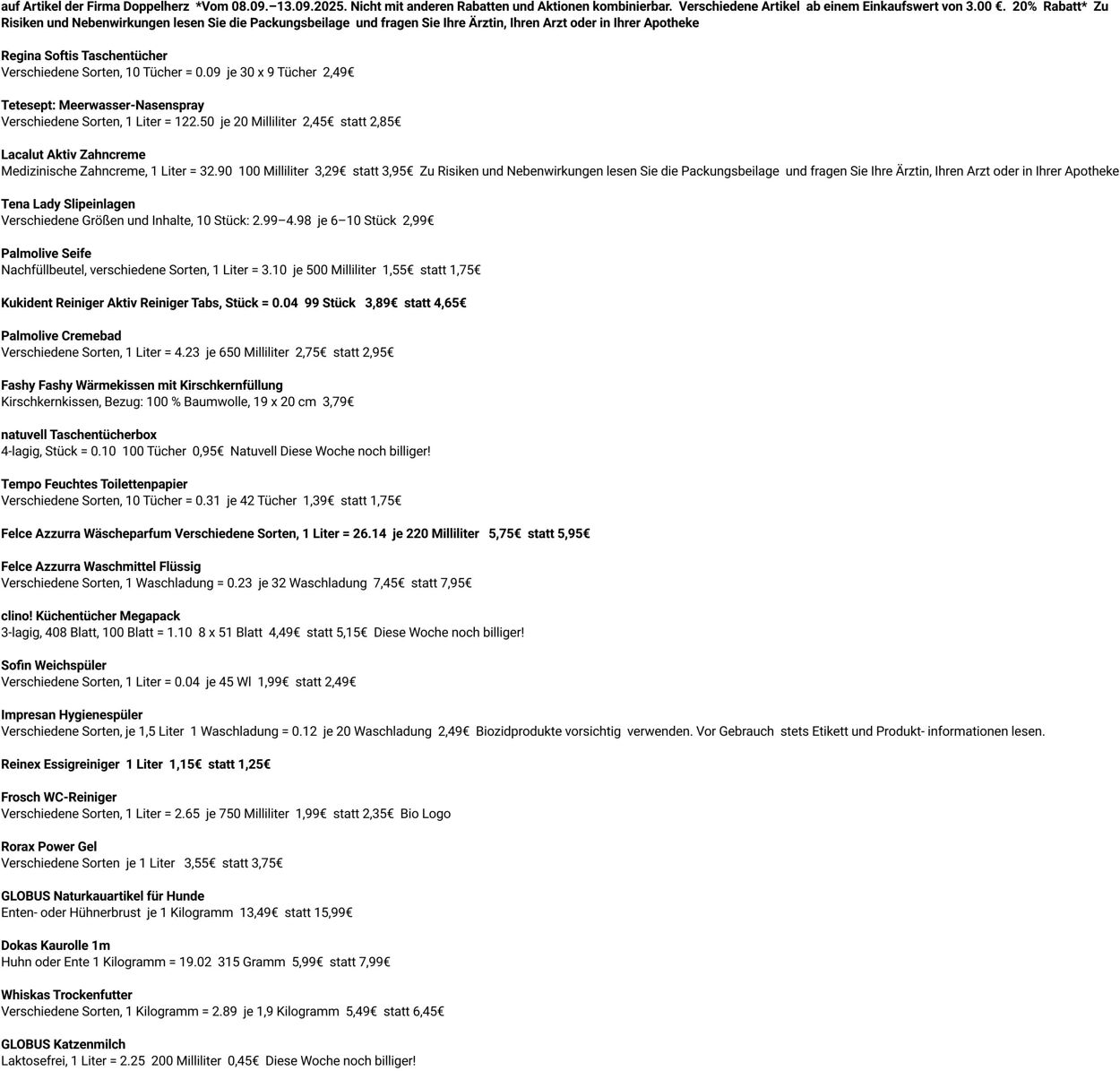 auf Artikel der Firma Doppelherz *Vom 08.09.–13.09.2025. Nicht mit anderen Rabatten und Aktionen kombinierbar. Verschiedene Artikel ab einem Einkaufswert von 3.00 €. 20% Rabatt* Zu Risiken und Nebenwirkungen lesen Sie die Packungsbeilage und fragen Sie Ihre Ärztin, Ihren Arzt oder in Ihrer Apotheke

Regina Softis Taschentücher
Verschiedene Sorten, 10 Tücher = 0.09 je 30 x 9 Tücher 2,49€

Tetesept: Meerwasser-Nasenspray
Verschiedene Sorten, 1 Liter = 122.50 je 20 Milliliter 2,45€ statt 2,85€

Lacalut Aktiv Zahncreme
Medizinische Zahncreme, 1 Liter = 32.90 100 Milliliter 3,29€ statt 3,95€ Zu Risiken und Nebenwirkungen lesen Sie die Packungsbeilage und fragen Sie Ihre Ärztin, Ihren Arzt oder in Ihrer Apotheke

Tena Lady Slipeinlagen
Verschiedene Größen und Inhalte, 10 Stück: 2.99–4.98 je 6–10 Stück 2,99€

Palmolive Seife
Nachfüllbeutel, verschiedene Sorten, 1 Liter = 3.10 je 500 Milliliter 1,55€ statt 1,75€

Kukident Reiniger Aktiv Reiniger Tabs, Stück = 0.04 99 Stück 3,89€ statt 4,65€

Palmolive Cremebad
Verschiedene Sorten, 1 Liter = 4.23 je 650 Milliliter 2,75€ statt 2,95€

Fashy Fashy Wärmekissen mit Kirschkernfüllung
Kirschkernkissen, Bezug: 100 % Baumwolle, 19 x 20 cm 3,79€

natuvell Taschentücherbox
4-lagig, Stück = 0.10 100 Tücher 0,95€ Natuvell Diese Woche noch billiger!

Tempo Feuchtes Toilettenpapier
Verschiedene Sorten, 10 Tücher = 0.31 je 42 Tücher 1,39€ statt 1,75€

Felce Azzurra Wäscheparfum Verschiedene Sorten, 1 Liter = 26.14 je 220 Milliliter 5,75€ statt 5,95€

Felce Azzurra Waschmittel Flüssig
Verschiedene Sorten, 1 Waschladung = 0.23 je 32 Waschladung 7,45€ statt 7,95€

clino! Küchentücher Megapack
3-lagig, 408 Blatt, 100 Blatt = 1.10 8 x 51 Blatt 4,49€ statt 5,15€ Diese Woche noch billiger!

Sofin Weichspüler
Verschiedene Sorten, 1 Liter = 0.04 je 45 Wl 1,99€ statt 2,49€

Impresan Hygienespüler
Verschiedene Sorten, je 1,5 Liter 1 Waschladung = 0.12 je 20 Waschladung 2,49€ Biozidprodukte vorsichtig verwenden. Vor Gebrauch stets Etikett und Produkt- informationen lesen.

Reinex Essigreiniger 1 Liter 1,15€ statt 1,25€

Frosch WC-Reiniger
Verschiedene Sorten, 1 Liter = 2.65 je 750 Milliliter 1,99€ statt 2,35€ Bio Logo

Rorax Power Gel
Verschiedene Sorten je 1 Liter 3,55€ statt 3,75€

GLOBUS Naturkauartikel für Hunde
Enten- oder Hühnerbrust je 1 Kilogramm 13,49€ statt 15,99€

Dokas Kaurolle 1m
Huhn oder Ente 1 Kilogramm = 19.02 315 Gramm 5,99€ statt 7,99€

Whiskas Trockenfutter
Verschiedene Sorten, 1 Kilogramm = 2.89 je 1,9 Kilogramm 5,49€ statt 6,45€

GLOBUS Katzenmilch
Laktosefrei, 1 Liter = 2.25 200 Milliliter 0,45€ Diese Woche noch billiger!